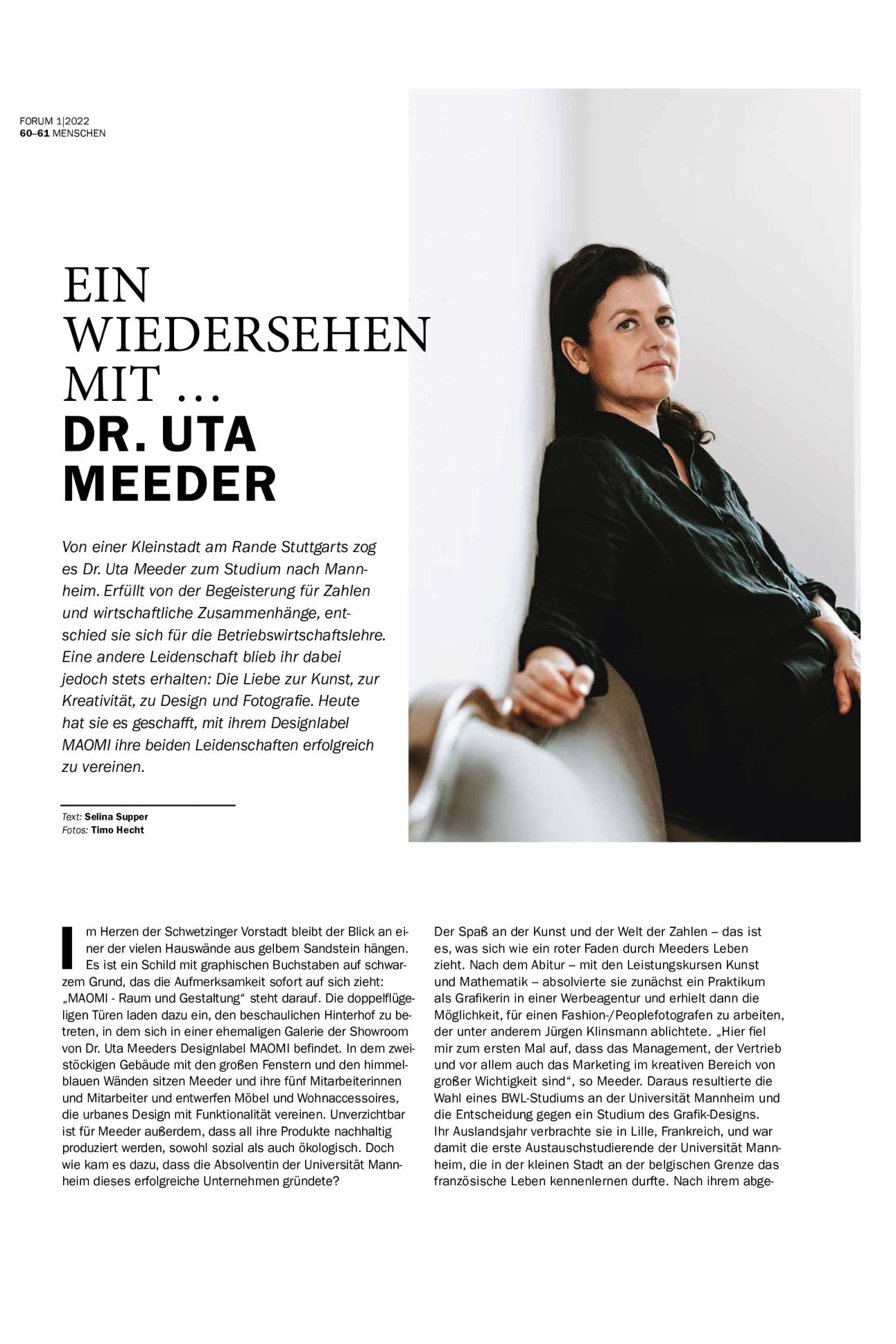 FORUM 1|2022
60–61 MENSCHEN

EIN WIEDERSEHEN MIT … DR. UTA MEEDER

Von einer Kleinstadt am Rande Stuttgarts zog es Dr. Uta Meeder zum Studium nach Mannheim. Erfüllt von der Begeisterung für Zahlen und wirtschaftliche Zusammenhänge, entschied sie sich für die Betriebswirtschaftslehre. Eine andere Leidenschaft blieb ihr dabei jedoch stets erhalten: Die Liebe zur Kunst, zur Kreativität, zu Design und Fotografie. Heute hat sie es geschafft, mit ihrem Designlabel MAOMI ihre beiden Leidenschaften erfolgreich zu vereinen.

Text: Selina Supper
Fotos: Timo Hecht

Im Herzen der Schwetzinger Vorstadt bleibt der Blick an einer der vielen Hauswände aus gelbem Sandstein hängen. Es ist ein Schild mit graphischen Buchstaben auf schwarzem Grund, das die Aufmerksamkeit sofort auf sich zieht: „MAOMI - Raum und Gestaltung“ steht darauf. Die doppelflügeligen Türen laden dazu ein, den beschaulichen Hinterhof zu betreten, in dem sich in einer ehemaligen Galerie der Showroom von Dr. Uta Meeders Designlabel MAOMI befindet. In dem zweistöckigen Gebäude mit den großen Fenstern und den himmelblauen Wänden sitzen Meeder und ihre fünf Mitarbeiterinnen und Mitarbeiter und entwerfen Möbel und Wohnaccessoires, die urbanes Design mit Funktionalität vereinen. Unverzichtbar ist für Meeder außerdem, dass all ihre Produkte nachhaltig produziert werden, sowohl sozial als auch ökologisch. Doch wie kam es dazu, dass die Absolventin der Universität Mannheim dieses erfolgreiche Unternehmen gründete?

Der Spaß an der Kunst und der Welt der Zahlen – das ist es, was sich wie ein roter Faden durch Meeders Leben zieht. Nach dem Abitur – mit den Leistungskursen Kunst und Mathematik – absolvierte sie zunächst ein Praktikum als Grafikerin in einer Werbeagentur und erhielt dann die Möglichkeit, für einen Fashion-/Peoplefotografen zu arbeiten, der unter anderem Jürgen Klinsmann ablichtete. „Hier fiel mir zum ersten Mal auf, dass das Management, der Vertrieb und vor allem auch das Marketing im kreativen Bereich von großer Wichtigkeit sind“, so Meeder. Daraus resultierte die Wahl eines BWL-Studiums an der Universität Mannheim und die Entscheidung gegen ein Studium des Grafik-Designs.
Ihr Auslandsjahr verbrachte sie in Lille, Frankreich, und war damit die erste Austauschstudierende der Universität Mannheim, die in der kleinen Stadt an der belgischen Grenze das französische Leben kennenlernen durfte. Nach ihrem abge-